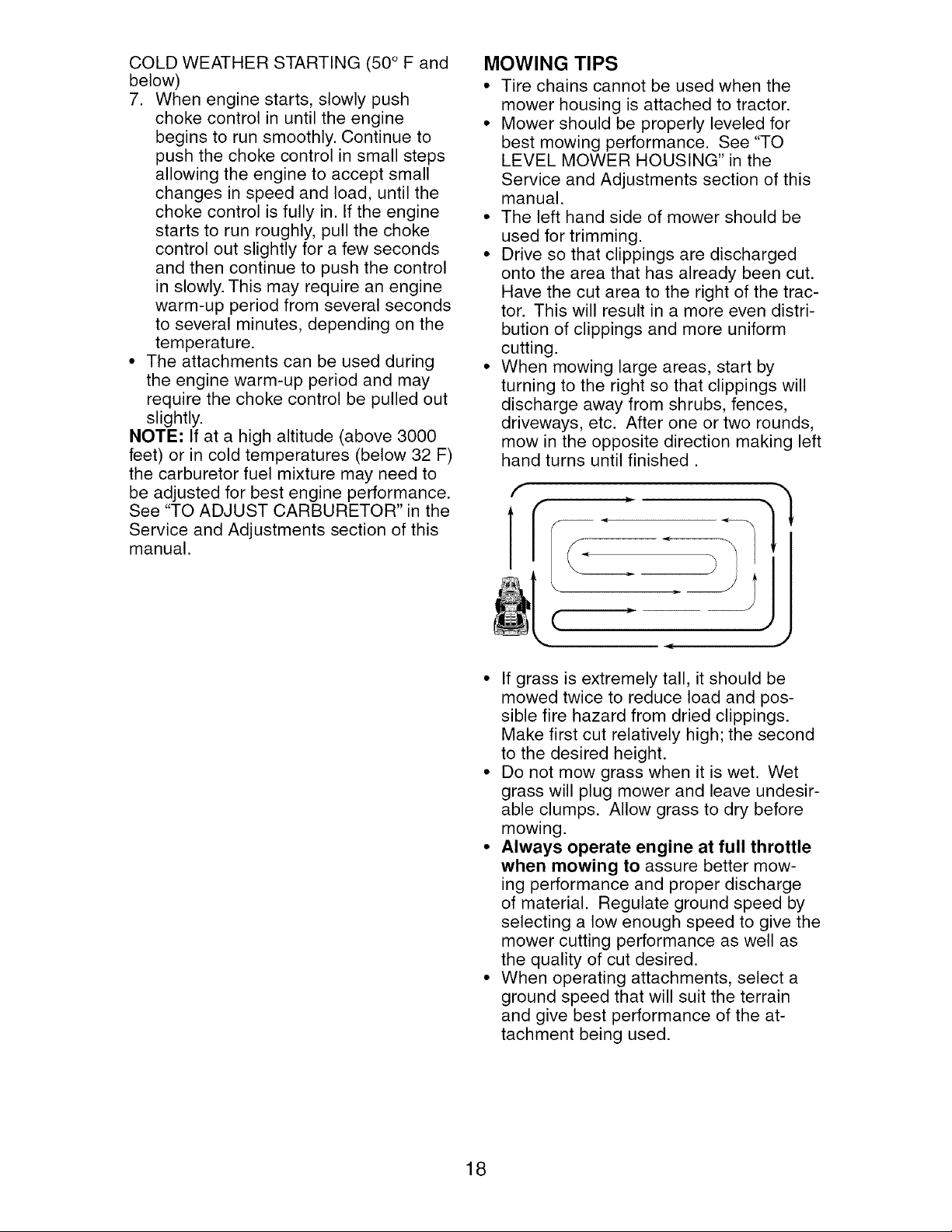 COLD WEATHER STARTING (50° F and below)

7. When engine starts, slowly push choke control in until the engine begins to run smoothly. Continue to push the choke control in small steps allowing the engine to accept small changes in speed and load, until the choke control is fully in. If the engine starts to run roughly, pull the choke control out slightly for a few seconds and then continue to push the control in slowly. This may require an engine warm-up period from several seconds to several minutes, depending on the temperature.

• The attachments can be used during the engine warm-up period and may require the choke control be pulled out slightly.

NOTE: If at a high altitude (above 3000 feet) or in cold temperatures (below 32 F) the carburetor fuel mixture may need to be adjusted for best engine performance. See "TO ADJUST CARBURETOR" in the Service and Adjustments section of this manual.

MOWING TIPS

• Tire chains cannot be used when the mower housing is attached to tractor.
• Mower should be properly leveled for best mowing performance. See "TO LEVEL MOWER HOUSING" in the Service and Adjustments section of this manual.
• The left hand side of mower should be used for trimming.
• Drive so that clippings are discharged onto the area that has already been cut. Have the cut area to the right of the tractor. This will result in a more even distribution of clippings and more uniform cutting.
• When mowing large areas, start by turning to the right so that clippings will discharge away from shrubs, fences, driveways, etc. After one or two rounds, mow in the opposite direction making left hand turns until finished .

• If grass is extremely tall, it should be mowed twice to reduce load and possible fire hazard from dried clippings. Make first cut relatively high; the second to the desired height.
• Do not mow grass when it is wet. Wet grass will plug mower and leave undesirable clumps. Allow grass to dry before mowing.
• Always operate engine at full throttle when mowing to assure better mowing performance and proper discharge of material. Regulate ground speed by selecting a low enough speed to give the mower cutting performance as well as the quality of cut desired.
• When operating attachments, select a ground speed that will suit the terrain and give best performance of the attachment being used.

18